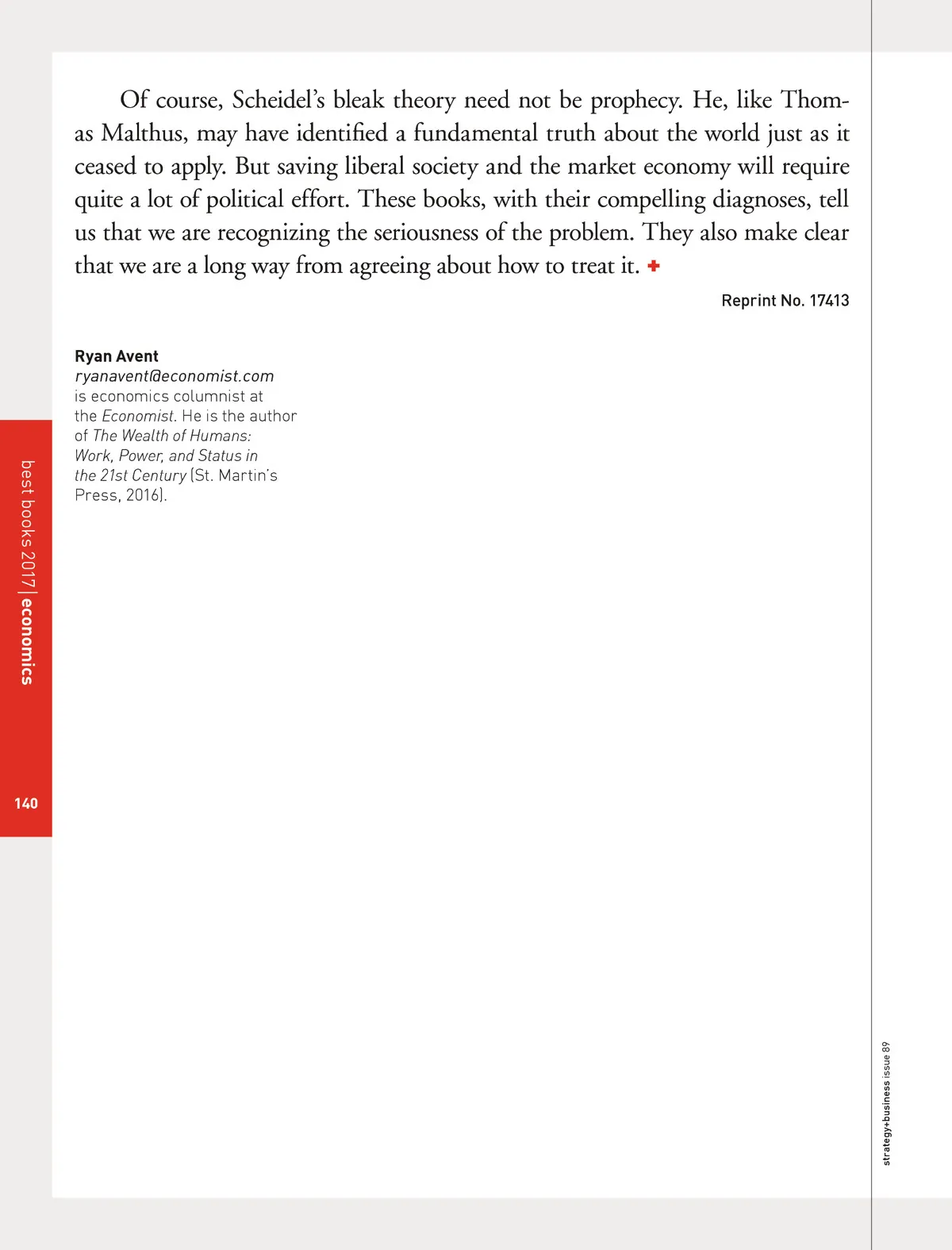 Of course, Scheidel's bleak theory need not be prophecy. He, like Thomas Malthus, may have identified a fundamental truth about the world just as it ceased to apply. But saving liberal society and the market economy will require quite a lot of political effort. These books, with their compelling diagnoses, tell us that we are recognizing the seriousness of the problem. They also make clear that we are a long way from agreeing about how to treat it. +

Reprint No. 17413

Ryan Avent
ryanavent@economist.com
is economics columnist at the Economist. He is the author of The Wealth of Humans: Work, Power, and Status in the 21st Century (St. Martin's Press, 2016).

best books 2017 | economics

140

strategy+business issue 89